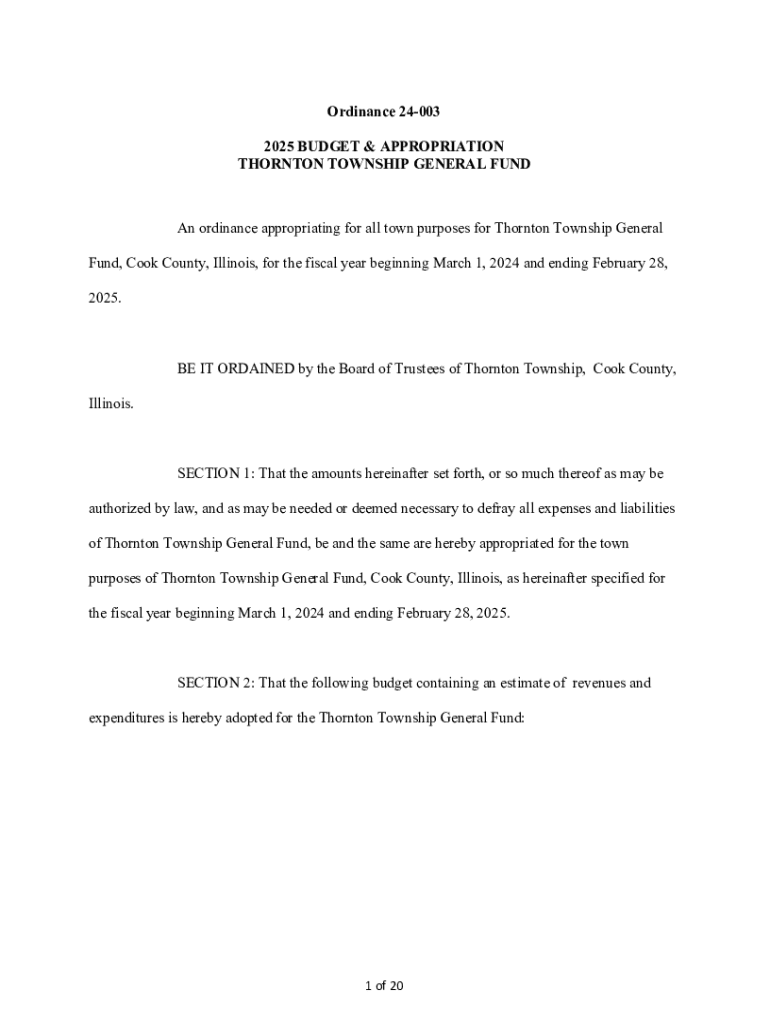 Ordinance 24-003

2025 BUDGET & APPROPRIATION
THORNTON TOWNSHIP GENERAL FUND

An ordinance appropriating for all town purposes for Thornton Township General Fund, Cook County, Illinois, for the fiscal year beginning March 1, 2024 and ending February 28, 2025.

BE IT ORDAINED by the Board of Trustees of Thornton Township, Cook County, Illinois.

SECTION 1: That the amounts hereinafter set forth, or so much thereof as may be authorized by law, and as may be needed or deemed necessary to defray all expenses and liabilities of Thornton Township General Fund, be and the same are hereby appropriated for the town purposes of Thornton Township General Fund, Cook County, Illinois, as hereinafter specified for the fiscal year beginning March 1, 2024 and ending February 28, 2025.

SECTION 2: That the following budget containing an estimate of revenues and expenditures is hereby adopted for the Thornton Township General Fund:

1 of 20